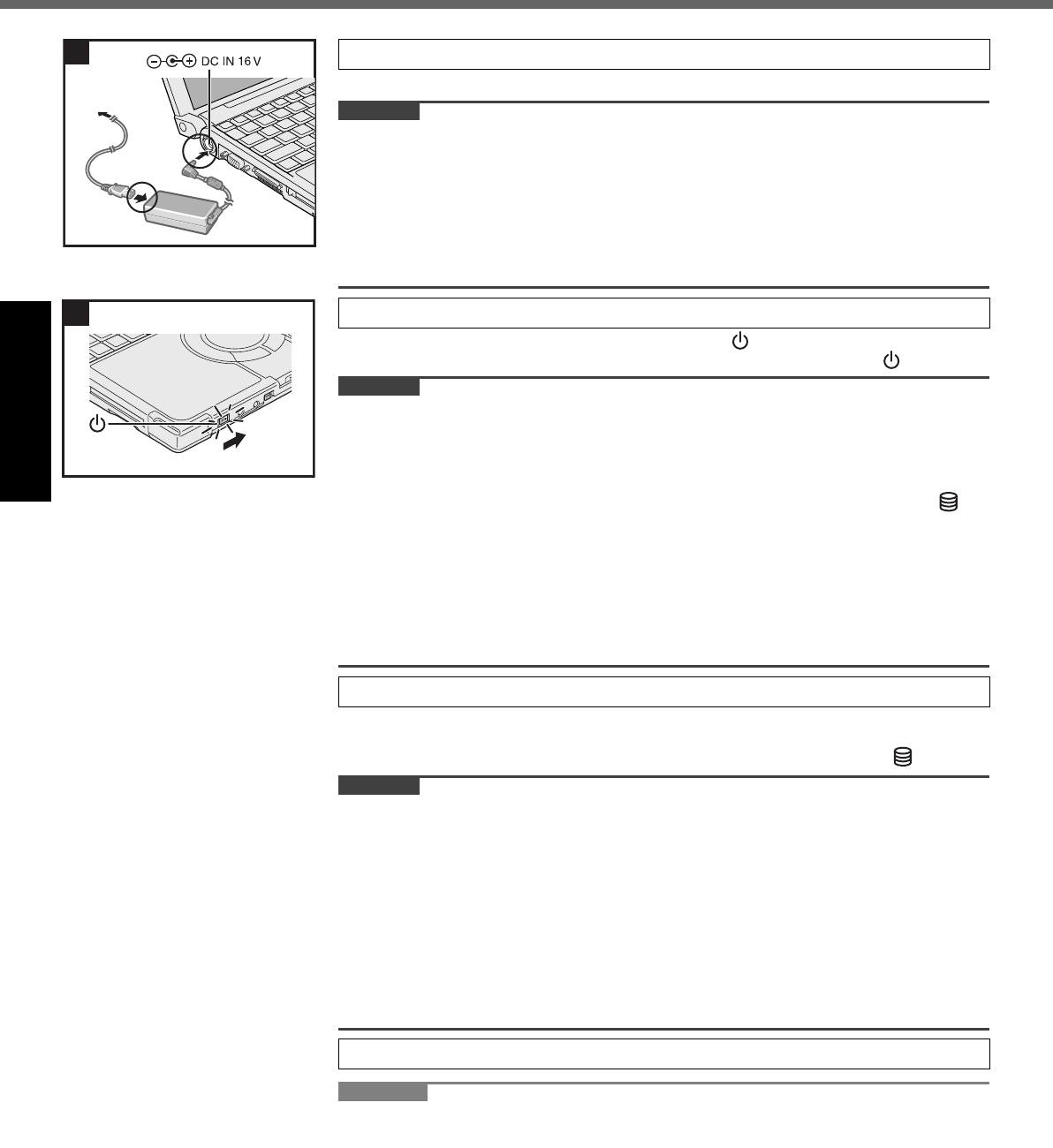 DC IN 16 V